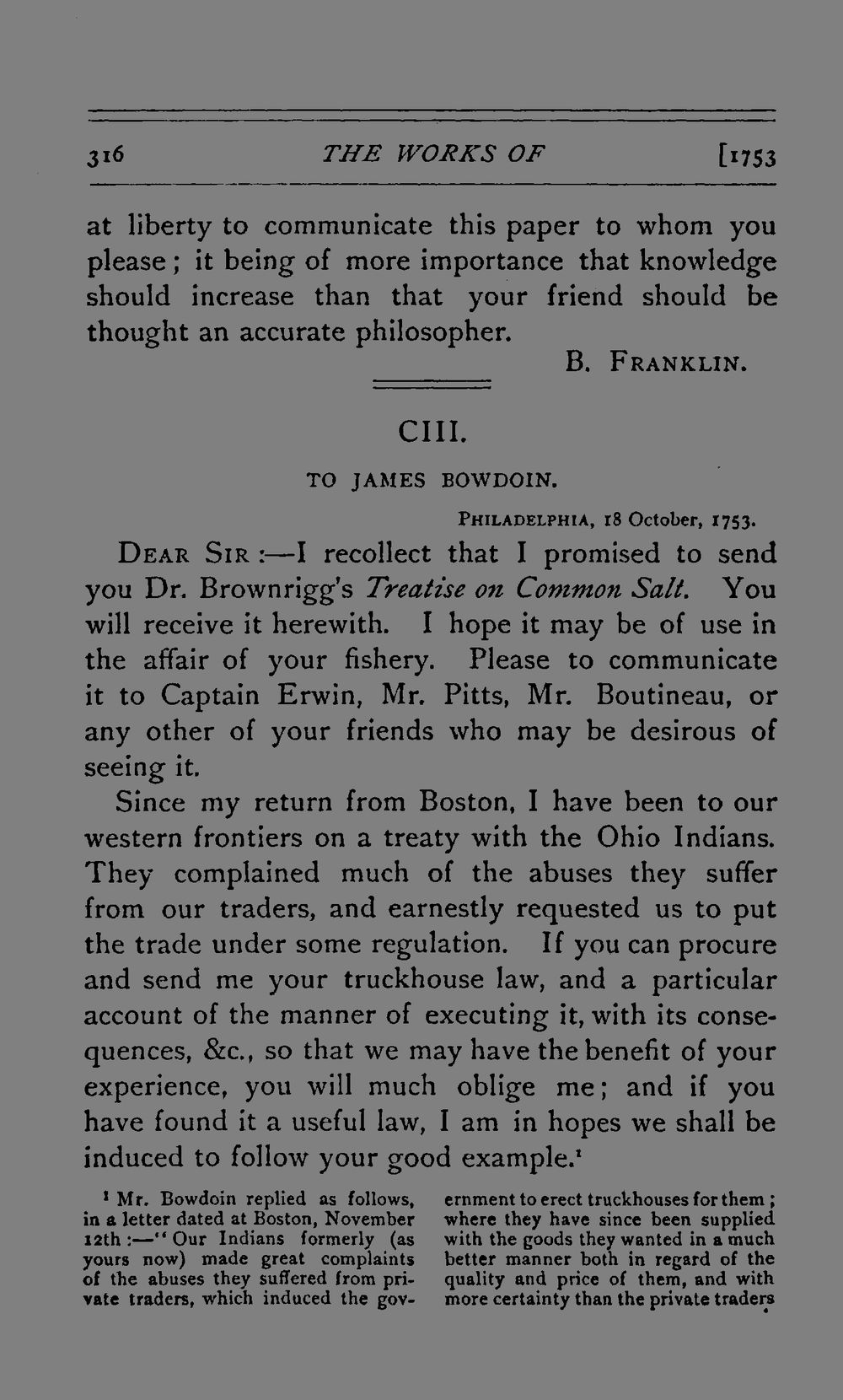 316 THE WORKS OF [1753

at liberty to communicate this paper to whom you please; it being of more importance that knowledge should increase than that your friend should be thought an accurate philosopher.

B. FRANKLIN.

CIII.

TO JAMES BOWDOIN.

PHILADELPHIA, 18 October, 1753.

DEAR SIR:—I recollect that I promised to send you Dr. Brownrigg's Treatise on Common Salt. You will receive it herewith. I hope it may be of use in the affair of your fishery. Please to communicate it to Captain Erwin, Mr. Pitts, Mr. Boutineau, or any other of your friends who may be desirous of seeing it.

Since my return from Boston, I have been to our western frontiers on a treaty with the Ohio Indians. They complained much of the abuses they suffer from our traders, and earnestly requested us to put the trade under some regulation. If you can procure and send me your truckhouse law, and a particular account of the manner of executing it, with its consequences, &c., so that we may have the benefit of your experience, you will much oblige me; and if you have found it a useful law, I am in hopes we shall be induced to follow your good example.$^{1}$

$^{1}$ Mr. Bowdoin replied as follows, in a letter dated at Boston, November 12th:—"Our Indians formerly (as yours now) made great complaints of the abuses they suffered from private traders, which induced the government to erect truckhouses for them; where they have since been supplied with the goods they wanted in a much better manner both in regard of the quality and price of them, and with more certainty than the private traders